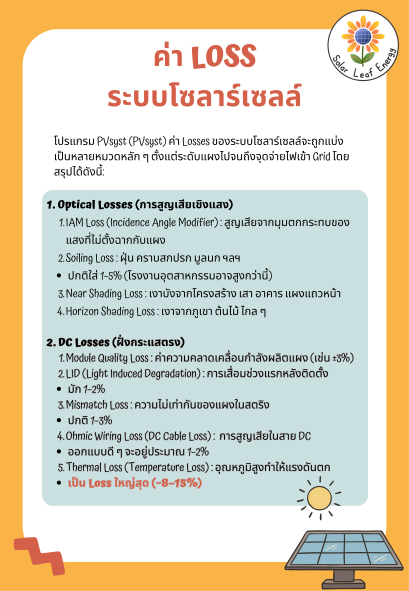 Solar Leaf Energy

ค่า LOSS
ระบบโซลาร์เซลล์

โปรแกรม PVsyst (PVsyst) ค่า Losses ของระบบโซลาร์เซลล์จะถูกแบ่งเป็นหลายหมวดหลัก ๆ ตั้งแต่ระดับแผงไปจนถึงจุดจ่ายไฟเข้า Grid โดยสรุปได้ดังนี้:

1. Optical Losses (การสูญเสียเชิงแสง)
1. IAM Loss (Incidence Angle Modifier) : สูญเสียจากมุมตกกระทบของแสงที่ไม่ตั้งฉากกับแผง
2. Soiling Loss : ฝุ่น คราบสกปรก มูลนก ฯลฯ
• ปกติใส่ 1–5% (โรงงานอุตสาหกรรมอาจสูงกว่านี้)
3. Near Shading Loss : เงาบังจากโครงสร้าง เสา อาคาร แผงแถวหน้า
4. Horizon Shading Loss : เงาจากภูเขา ต้นไม้ ไกล ๆ

2. DC Losses (ฝั่งกระแสตรง)
1. Module Quality Loss : ค่าความคลาดเคลื่อนกำลังผลิตแผง (เช่น ±3%)
2. LID (Light Induced Degradation) : การเสื่อมช่วงแรกหลังติดตั้ง
• มัก 1–2%
3. Mismatch Loss : ความไม่เท่ากันของแผงในสตริง
• ปกติ 1–3%
4. Ohmic Wiring Loss (DC Cable Loss) : การสูญเสียในสาย DC
• ออกแบบดี ๆ จะอยู่ประมาณ 1–2%
5. Thermal Loss (Temperature Loss) : อุณหภูมิสูงทำให้แรงดันตก
• เป็น Loss ใหญ่สุด (~8–15%)